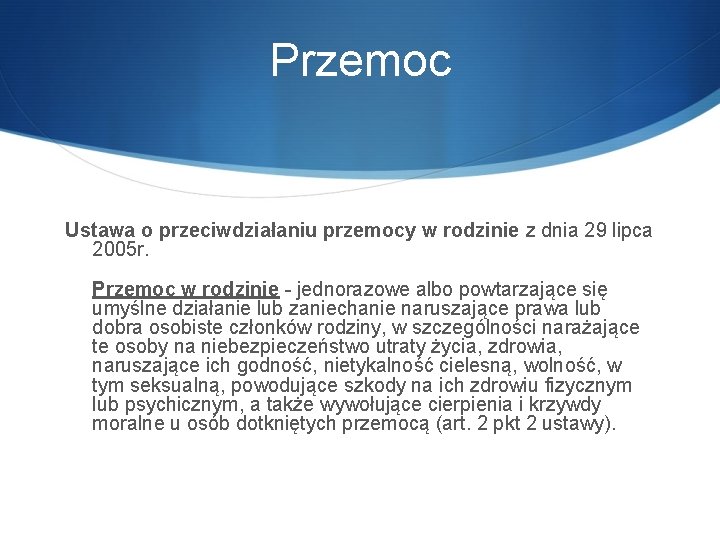 Przemoc

Ustawa o przeciwdziałaniu przemocy w rodzinie z dnia 29 lipca 2005r.

Przemoc w rodzinie - jednorazowe albo powtarzające się umyślne działanie lub zaniechanie naruszające prawa lub dobra osobiste członków rodziny, w szczególności narażające te osoby na niebezpieczeństwo utraty życia, zdrowia, naruszające ich godność, nietykalność cielesną, wolność, w tym seksualną, powodujące szkody na ich zdrowiu fizycznym lub psychicznym, a także wywołujące cierpienia i krzywdy moralne u osób dotkniętych przemocą (art. 2 pkt 2 ustawy).